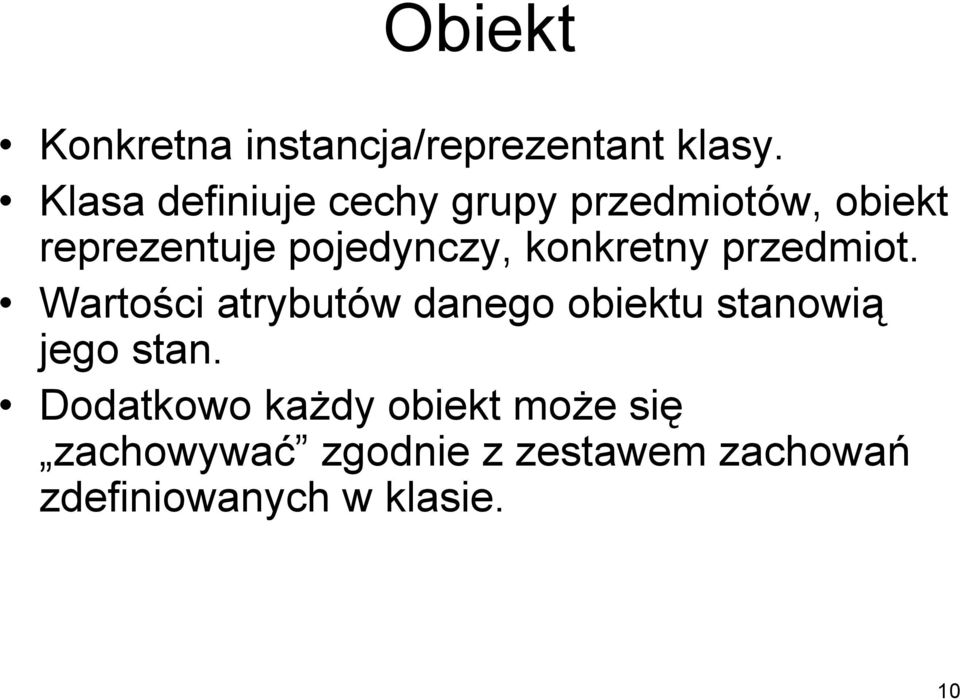 Obiekt

• Konkretna instancja/reprezentant klasy.
• Klasa definiuje cechy grupy przedmiotów, obiekt reprezentuje pojedynczy, konkretny przedmiot.
• Wartości atrybutów danego obiektu stanowią jego stan.
• Dodatkowo każdy obiekt może się „zachowywać” zgodnie z zestawem zachowań zdefiniowanych w klasie.

10